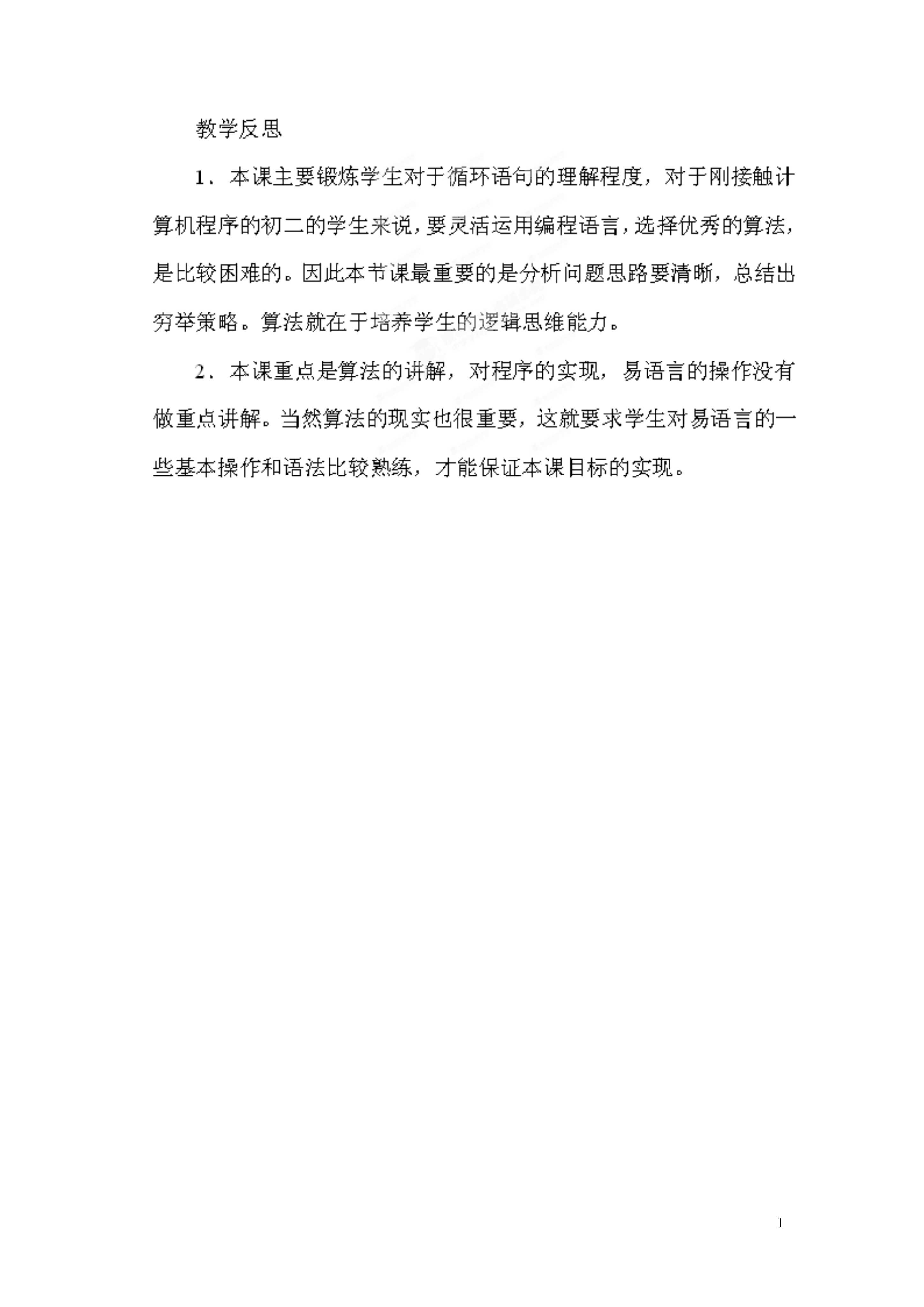 教学反思

1．本课主要锻炼学生对于循环语句的理解程度，对于刚接触计算机程序的初二的学生来说，要灵活运用编程语言，选择优秀的算法，是比较困难的。因此本节课最重要的是分析问题思路要清晰，总结出穷举策略。算法就在于培养学生的逻辑思维能力。

2．本课重点是算法的讲解，对程序的实现，易语言的操作没有做重点讲解。当然算法的现实也很重要，这就要求学生对易语言的一些基本操作和语法比较熟练，才能保证本课目标的实现。

1